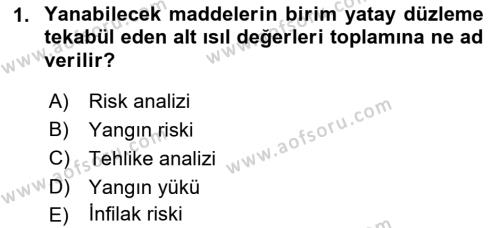 1. Yanabilecek maddelerin birim yatay düzleme tekabül eden alt ısıl değerleri toplamına ne ad verilir?

A) Risk analizi
B) Yangın riski
C) Tehlike analizi
D) Yangın yükü
E) İnfilak riski

www.aofsoru.com
www.aofsoru.com
www.aofsoru.com
www.aofsoru.com